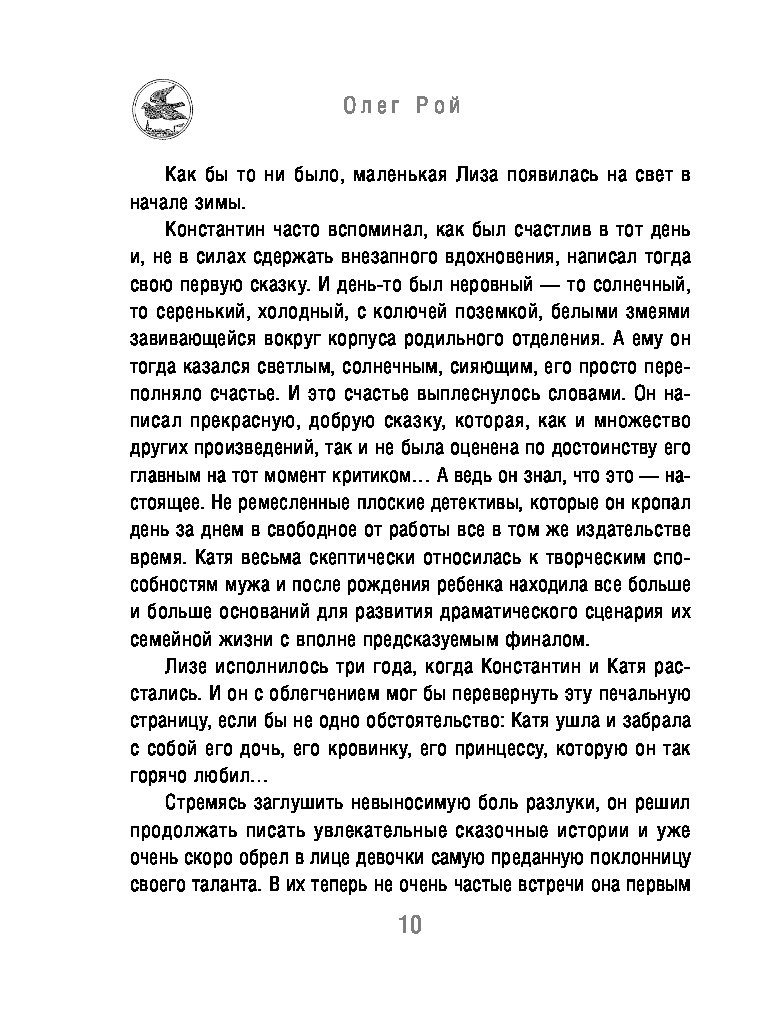 Олег Рой

Как бы то ни было, маленькая Лиза появилась на свет в начале зимы.

Константин часто вспоминал, как был счастлив в тот день и, не в силах сдержать внезапного вдохновения, написал тогда свою первую сказку. И день-то был неровный — то солнечный, то серенький, холодный, с колючей поземкой, белыми змеями завивающейся вокруг корпуса родильного отделения. А ему он тогда казался светлым, солнечным, сияющим, его просто переполняло счастье. И это счастье выплеснулось словами. Он написал прекрасную, добрую сказку, которая, как и множество других произведений, так и не была оценена по достоинству его главным на тот момент критиком… А ведь он знал, что это — настоящее. Не ремесленные плоские детективы, которые он кропал день за днем в свободное от работы все в том же издательстве время. Катя весьма скептически относилась к творческим способностям мужа и после рождения ребенка находила все больше и больше оснований для развития драматического сценария их семейной жизни с вполне предсказуемым финалом.

Лизе исполнилось три года, когда Константин и Катя расстались. И он с облегчением мог бы перевернуть эту печальную страницу, если бы не одно обстоятельство: Катя ушла и забрала с собой его дочь, его кровинку, его принцессу, которую он так горячо любил…

Стремясь заглушить невыносимую боль разлуки, он решил продолжать писать увлекательные сказочные истории и уже очень скоро обрел в лице девочки самую преданную поклонницу своего таланта. В их теперь не очень частые встречи она первым

10